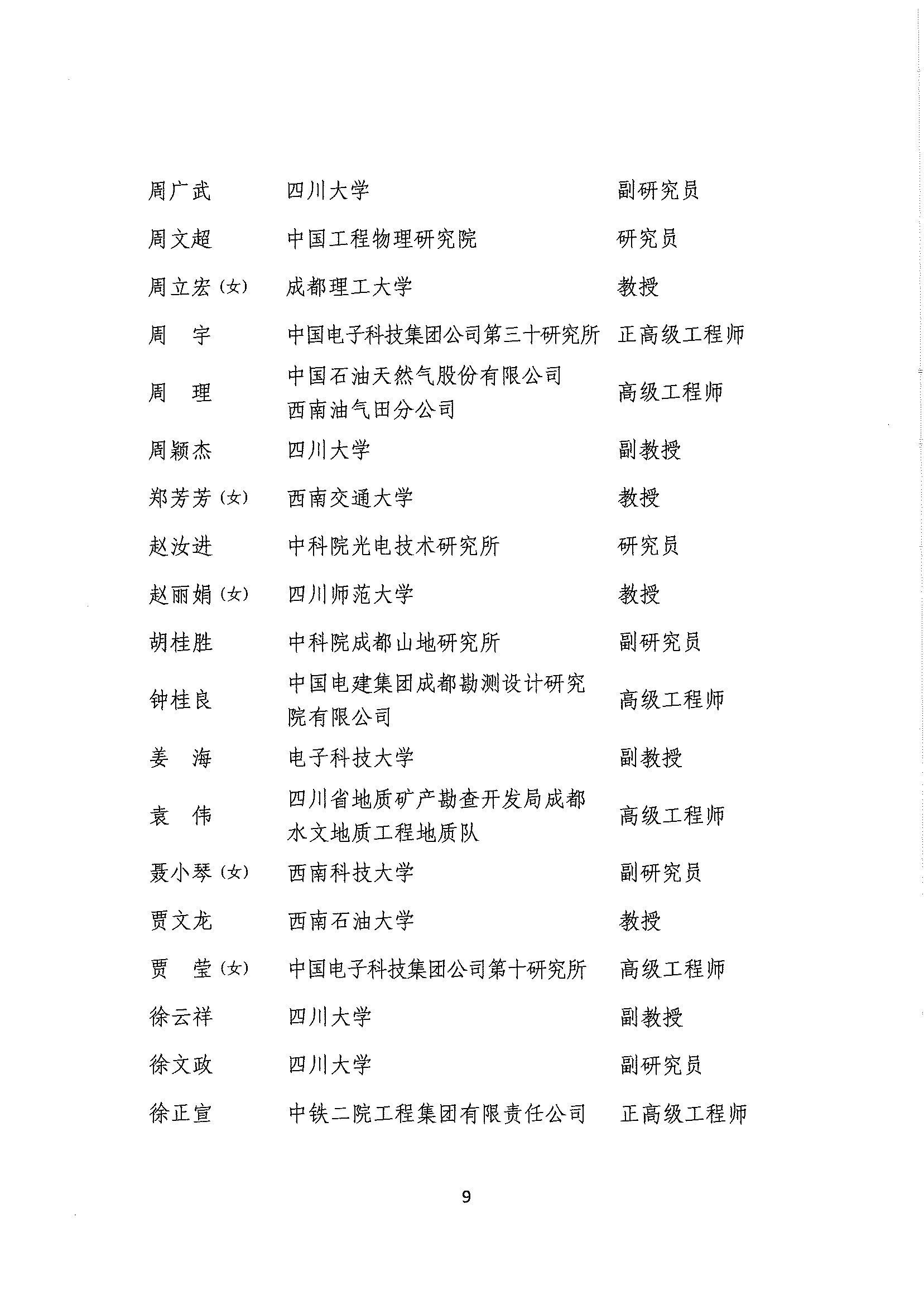 | | | |
|---|---|---|
| 周广武 | 四川大学 | 副研究员 |
| 周文超 | 中国工程物理研究院 | 研究员 |
| 周立宏（女） | 成都理工大学 | 教授 |
| 周　宇 | 中国电子科技集团公司第三十研究所 | 正高级工程师 |
| 周　理 | 中国石油天然气股份有限公司西南油气田分公司 | 高级工程师 |
| 周颖杰 | 四川大学 | 副教授 |
| 郑芳芳（女） | 西南交通大学 | 教授 |
| 赵汝进 | 中科院光电技术研究所 | 研究员 |
| 赵丽娟（女） | 四川师范大学 | 教授 |
| 胡桂胜 | 中科院成都山地研究所 | 副研究员 |
| 钟桂良 | 中国电建集团成都勘测设计研究院有限公司 | 高级工程师 |
| 姜　海 | 电子科技大学 | 副教授 |
| 袁　伟 | 四川省地质矿产勘查开发局成都水文地质工程地质队 | 高级工程师 |
| 聂小琴（女） | 西南科技大学 | 副研究员 |
| 贾文龙 | 西南石油大学 | 教授 |
| 贾　莹（女） | 中国电子科技集团公司第十研究所 | 高级工程师 |
| 徐云祥 | 四川大学 | 副教授 |
| 徐文政 | 四川大学 | 副研究员 |
| 徐正宣 | 中铁二院工程集团有限责任公司 | 正高级工程师 |

9